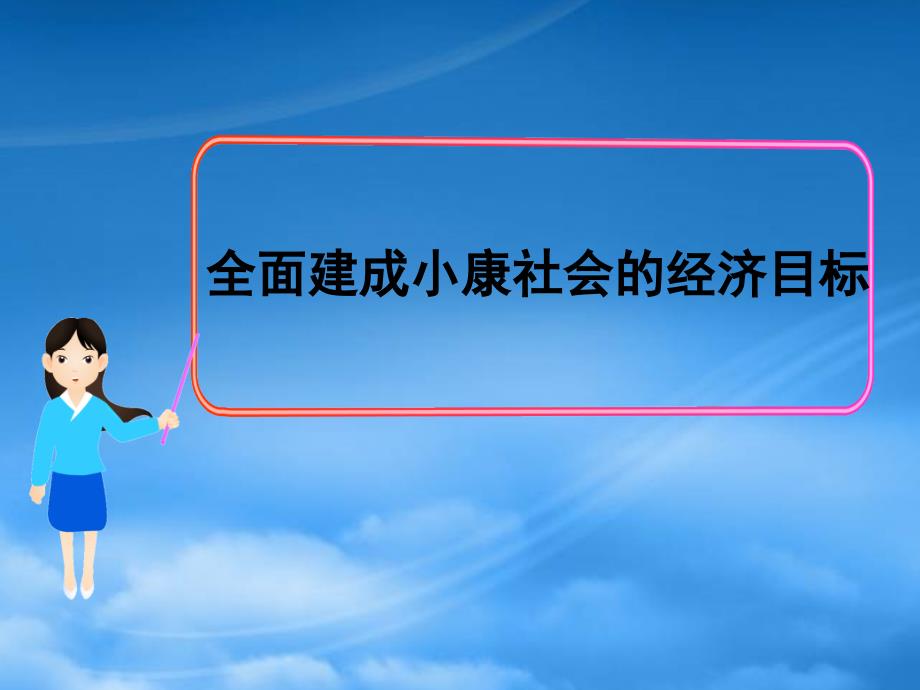 全面建成小康社会的经济目标